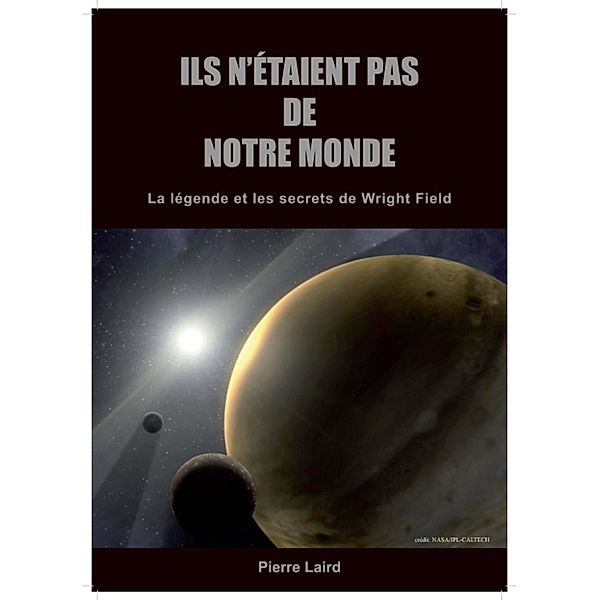 ILS N'ÉTAIENT PAS
DE
NOTRE MONDE

La légende et les secrets de Wright Field

crédit: NASA/JPL-CALTECH

Pierre Laird